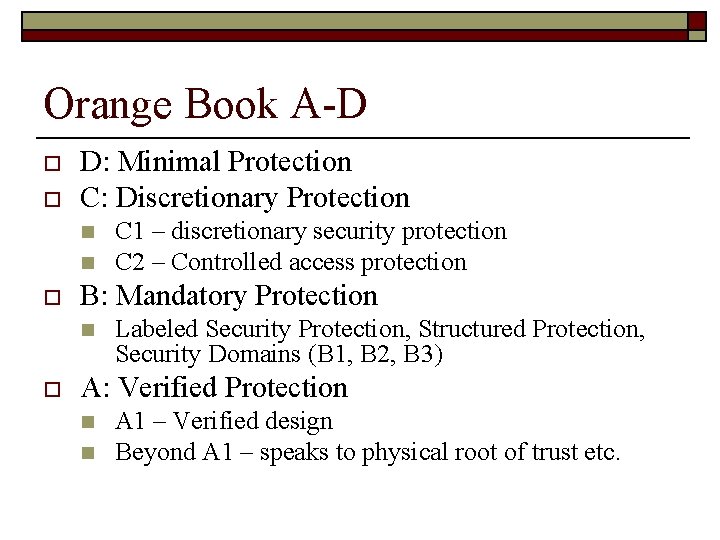 Orange Book A-D

D: Minimal Protection

C: Discretionary Protection

C1 – discretionary security protection

C2 – Controlled access protection

B: Mandatory Protection

Labeled Security Protection, Structured Protection, Security Domains (B1, B2, B3)

A: Verified Protection

A1 – Verified design

Beyond A1 – speaks to physical root of trust etc.